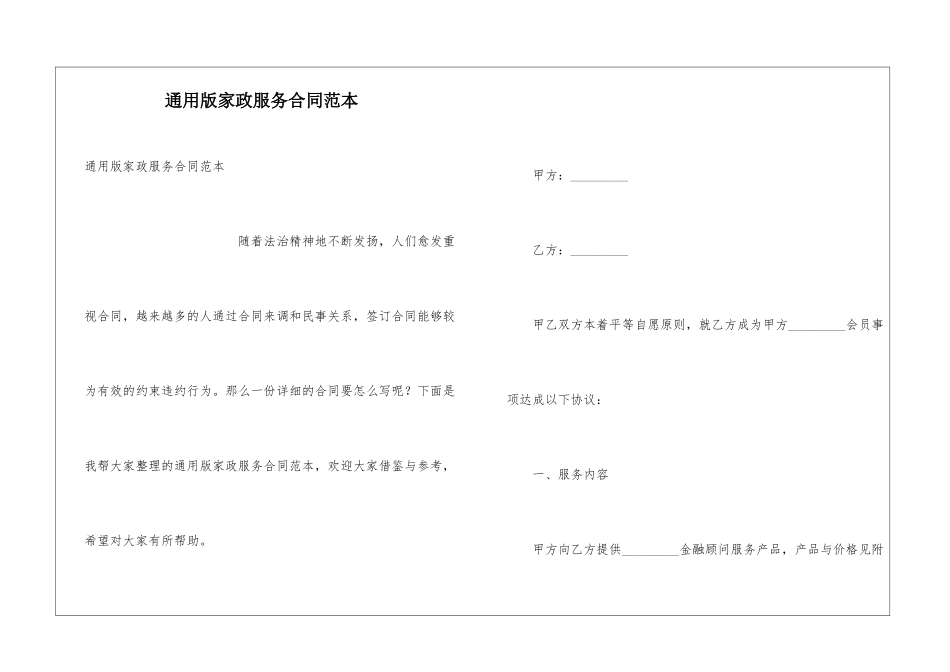 通用版家政服务合同范本

通用版家政服务合同范本

随着法治精神地不断发扬，人们愈发重视合同，越来越多的人通过合同来调和民事关系，签订合同能够较为有效的约束违约行为。那么一份详细的合同要怎么写呢？下面是我帮大家整理的通用版家政服务合同范本，欢迎大家借鉴与参考，希望对大家有所帮助。

甲方：_________

乙方：_________

甲乙双方本着平等自愿原则，就乙方成为甲方_________会员事项达成以下协议：

一、服务内容

甲方向乙方提供_________金融顾问服务产品，产品与价格见附